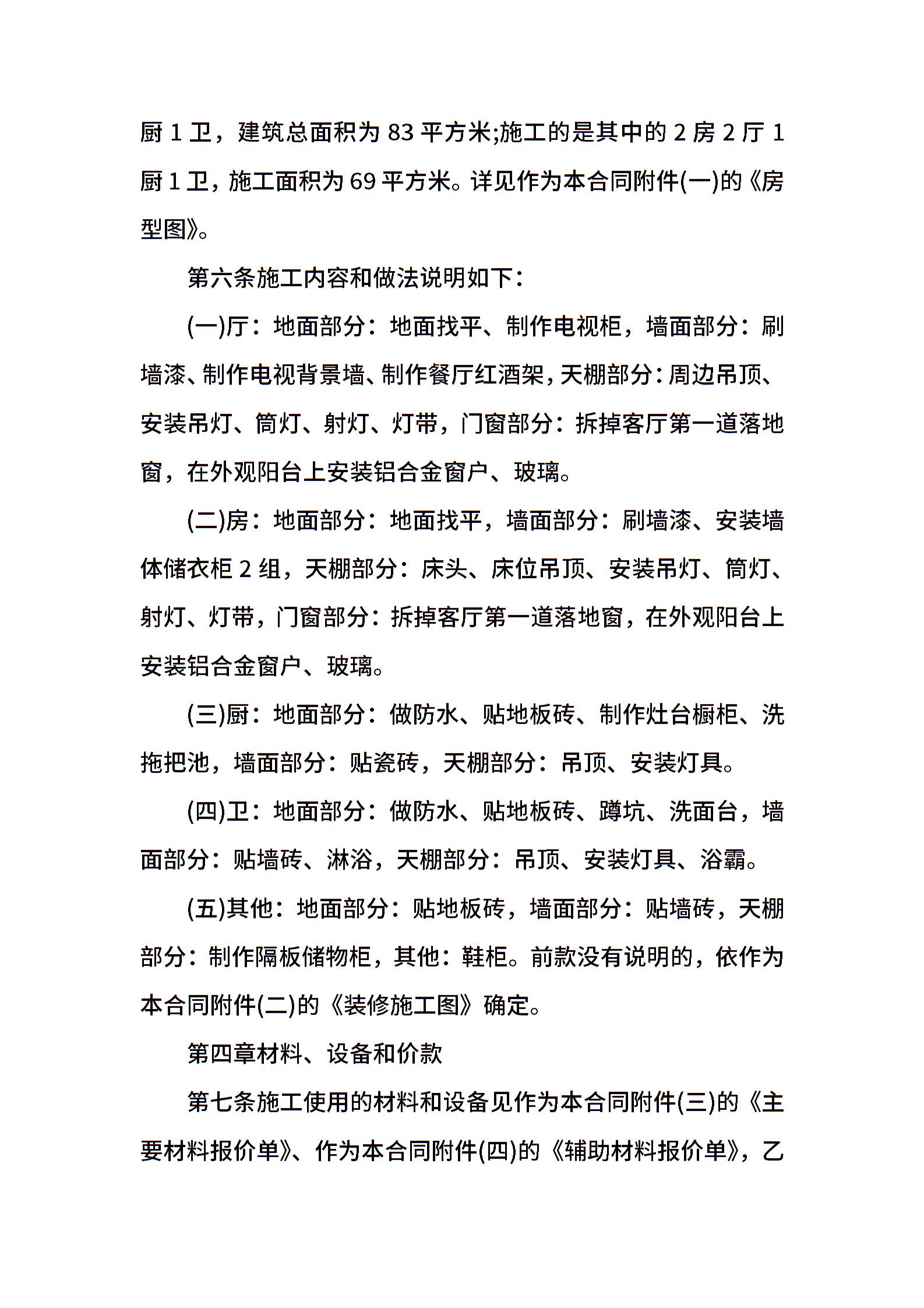 厨 1 卫，建筑总面积为 83 平方米;施工的是其中的 2 房 2 厅 1 厨 1 卫，施工面积为 69 平方米。详见作为本合同附件(一)的《房型图》。

第六条施工内容和做法说明如下：

(一)厅：地面部分：地面找平、制作电视柜，墙面部分：刷墙漆、制作电视背景墙、制作餐厅红酒架，天棚部分：周边吊顶、安装吊灯、筒灯、射灯、灯带，门窗部分：拆掉客厅第一道落地窗，在外观阳台上安装铝合金窗户、玻璃。

(二)房：地面部分：地面找平，墙面部分：刷墙漆、安装墙体储衣柜 2 组，天棚部分：床头、床位吊顶、安装吊灯、筒灯、射灯、灯带，门窗部分：拆掉客厅第一道落地窗，在外观阳台上安装铝合金窗户、玻璃。

(三)厨：地面部分：做防水、贴地板砖、制作灶台橱柜、洗拖把池，墙面部分：贴瓷砖，天棚部分：吊顶、安装灯具。

(四)卫：地面部分：做防水、贴地板砖、蹲坑、洗面台，墙面部分：贴墙砖、淋浴，天棚部分：吊顶、安装灯具、浴霸。

(五)其他：地面部分：贴地板砖，墙面部分：贴墙砖，天棚部分：制作隔板储物柜，其他：鞋柜。前款没有说明的，依作为本合同附件(二)的《装修施工图》确定。

第四章材料、设备和价款

第七条施工使用的材料和设备见作为本合同附件(三)的《主要材料报价单》、作为本合同附件(四)的《辅助材料报价单》，乙